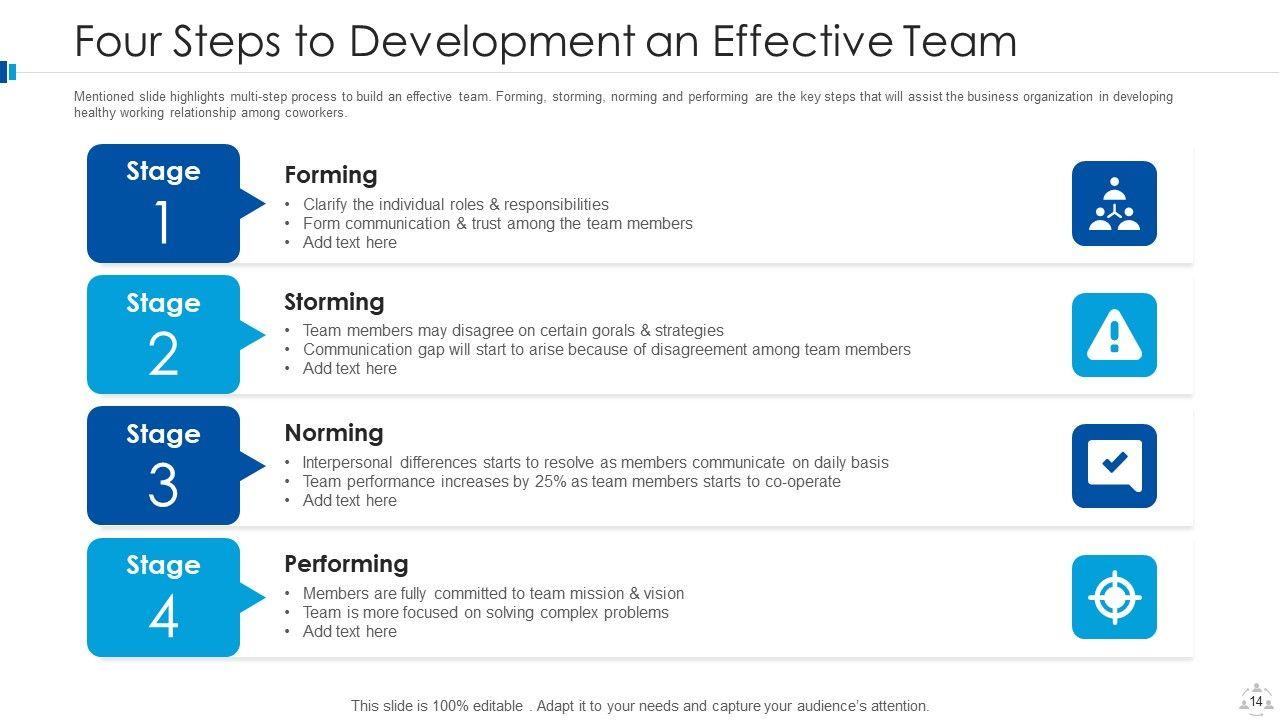 Four Steps to Development an Effective Team

Mentioned slide highlights multi-step process to build an effective team. Forming, storming, norming and performing are the key steps that will assist the business organization in developing healthy working relationship among coworkers.

Stage
1

Forming
• Clarify the individual roles & responsibilities
• Form communication & trust among the team members
• Add text here

Stage
2

Storming
• Team members may disagree on certain gorals & strategies
• Communication gap will start to arise because of disagreement among team members
• Add text here

Stage
3

Norming
• Interpersonal differences starts to resolve as members communicate on daily basis
• Team performance increases by 25% as team members starts to co-operate
• Add text here

Stage
4

Performing
• Members are fully committed to team mission & vision
• Team is more focused on solving complex problems
• Add text here

This slide is 100% editable . Adapt it to your needs and capture your audience's attention.

14